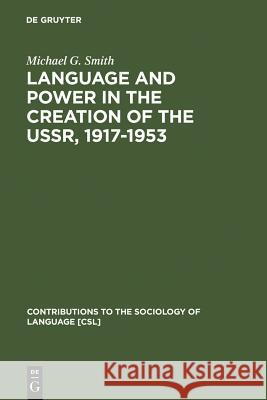 DE GRUYTER

Michael G. Smith

LANGUAGE AND POWER IN THE CREATION OF THE USSR, 1917-1953

CONTRIBUTIONS TO THE SOCIOLOGY OF LANGUAGE [CSL]

DE G

Kraina Książek